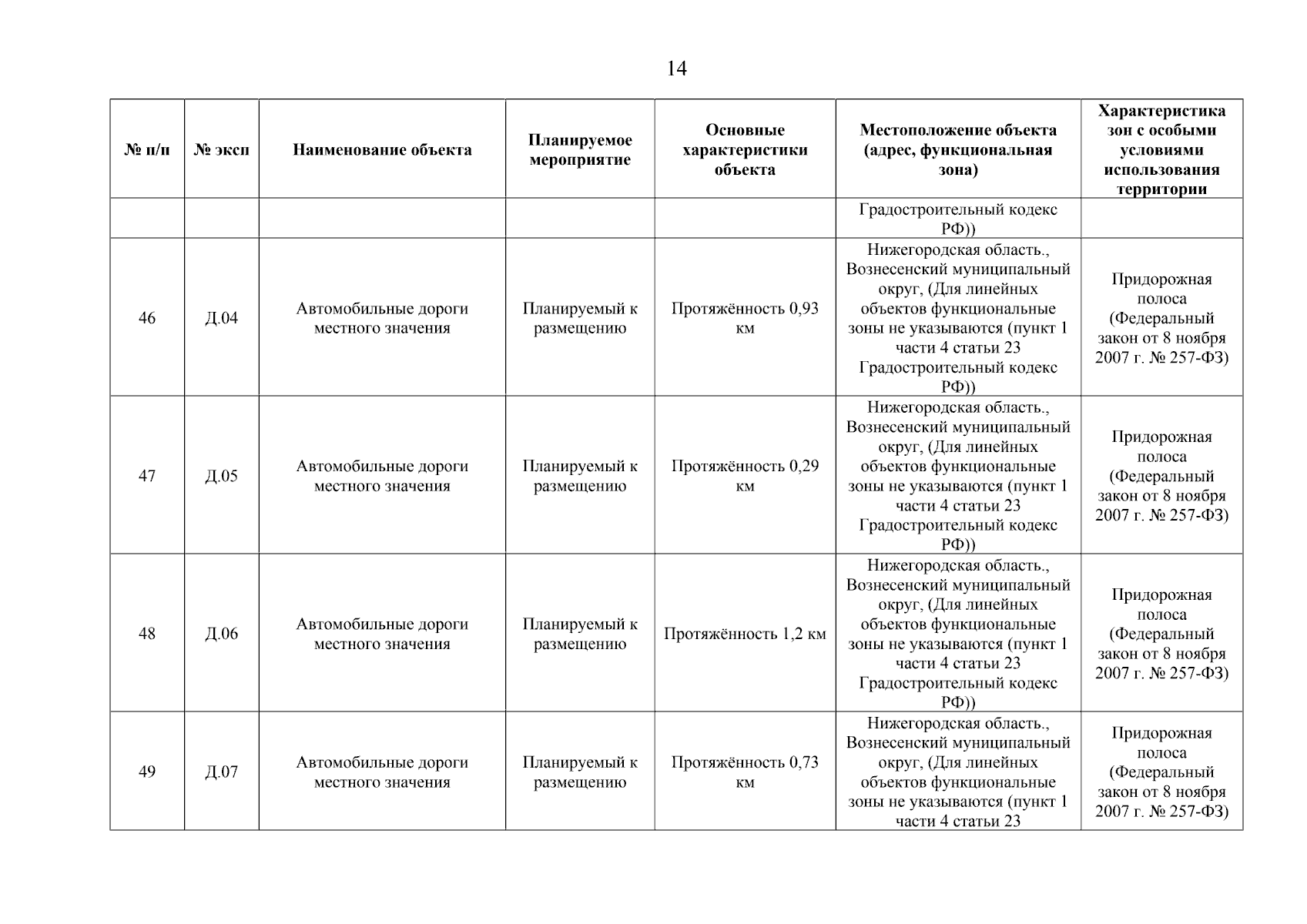 14

| № п/п | № эксп | Наименование объекта | Планируемое мероприятие | Основные характеристики объекта | Местоположение объекта (адрес, функциональная зона) | Характеристика зон с особыми условиями использования территории |
|---|---|---|---|---|---|---|
| | | | | | Градостроительный кодекс РФ)) | |
| 46 | Д.04 | Автомобильные дороги местного значения | Планируемый к размещению | Протяжённость 0,93 км | Нижегородская область., Вознесенский муниципальный округ, (Для линейных объектов функциональные зоны не указываются (пункт 1 части 4 статьи 23 Градостроительный кодекс РФ)) | Придорожная полоса (Федеральный закон от 8 ноября 2007 г. № 257-ФЗ) |
| 47 | Д.05 | Автомобильные дороги местного значения | Планируемый к размещению | Протяжённость 0,29 км | Нижегородская область., Вознесенский муниципальный округ, (Для линейных объектов функциональные зоны не указываются (пункт 1 части 4 статьи 23 Градостроительный кодекс РФ)) | Придорожная полоса (Федеральный закон от 8 ноября 2007 г. № 257-ФЗ) |
| 48 | Д.06 | Автомобильные дороги местного значения | Планируемый к размещению | Протяжённость 1,2 км | Нижегородская область., Вознесенский муниципальный округ, (Для линейных объектов функциональные зоны не указываются (пункт 1 части 4 статьи 23 Градостроительный кодекс РФ)) | Придорожная полоса (Федеральный закон от 8 ноября 2007 г. № 257-ФЗ) |
| 49 | Д.07 | Автомобильные дороги местного значения | Планируемый к размещению | Протяжённость 0,73 км | Нижегородская область., Вознесенский муниципальный округ, (Для линейных объектов функциональные зоны не указываются (пункт 1 части 4 статьи 23 | Придорожная полоса (Федеральный закон от 8 ноября 2007 г. № 257-ФЗ) |